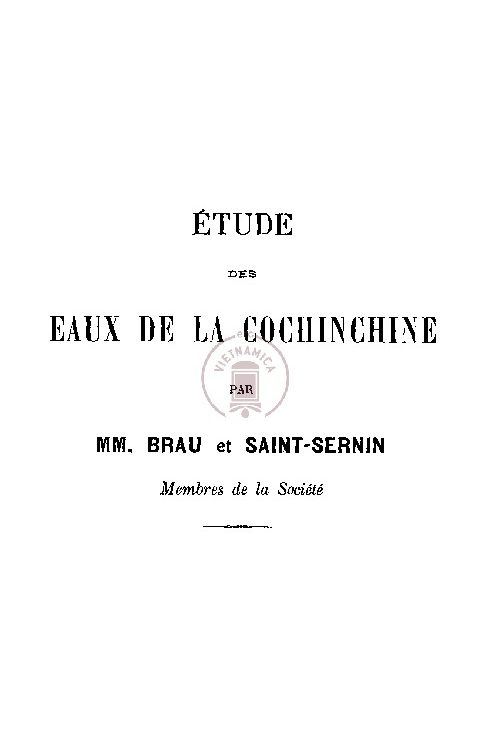 ÉTUDE

DES

EAUX DE LA COCHINCHINE

VIETNAMICA

PAR

MM. BRAU et SAINT-SERNIN

Membres de la Société